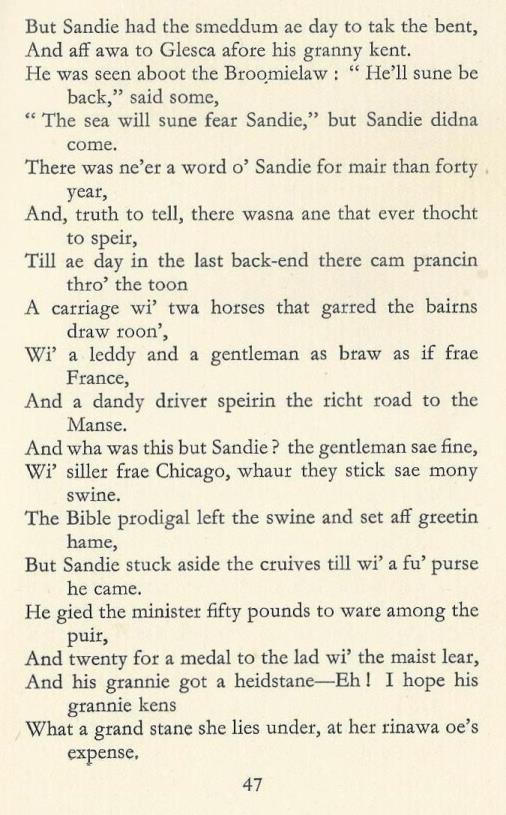 But Sandie had the smeddum ae day to tak the bent,
And aff awa to Glesca afore his granny kent.
He was seen aboot the Broomielaw : " He'll sune be back," said some,
" The sea will sune fear Sandie," but Sandie didna come.
There was ne'er a word o' Sandie for mair than forty year,
And, truth to tell, there wasna ane that ever thocht to speir,
Till ae day in the last back-end there cam prancin thro' the toon
A carriage wi' twa horses that garred the bairns draw roon',
Wi' a leddy and a gentleman as braw as if frae France,
And a dandy driver speirin the richt road to the Manse.
And wha was this but Sandie ? the gentleman sae fine,
Wi' siller frae Chicago, whaur they stick sae mony swine.
The Bible prodigal left the swine and set aff greetin hame,
But Sandie stuck aside the cruives till wi' a fu' purse he came.
He gied the minister fifty pounds to ware among the puir,
And twenty for a medal to the lad wi' the maist lear,
And his grannie got a heidstane—Eh ! I hope his grannie kens
What a grand stane she lies under, at her rinawa oe's expense.

47